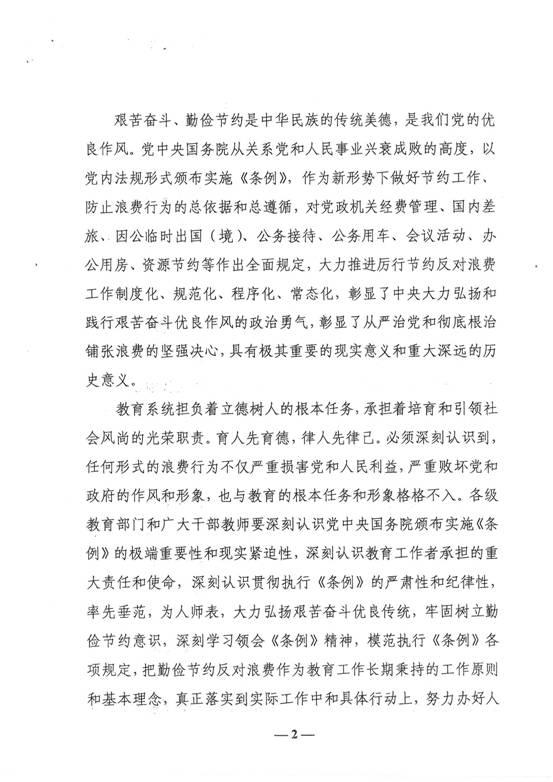 艰苦奋斗、勤俭节约是中华民族的传统美德，是我们党的优良作风。党中央国务院从关系党和人民事业兴衰成败的高度，以党内法规形式颁布实施《条例》，作为新形势下做好节约工作、防止浪费行为的总依据和总遵循，对党政机关经费管理、国内差旅、因公临时出国（境）、公务接待、公务用车、会议活动、办公用房、资源节约等作出全面规定，大力推进厉行节约反对浪费工作制度化、规范化、程序化、常态化，彰显了中央大力弘扬和践行艰苦奋斗优良作风的政治勇气，彰显了从严治党和彻底根治铺张浪费的坚强决心，具有极其重要的现实意义和重大深远的历史意义。

教育系统担负着立德树人的根本任务，承担着培育和引领社会风尚的光荣职责。育人先育德，律人先律己。必须深刻认识到，任何形式的浪费行为不仅严重损害党和人民利益，严重败坏党和政府的作风和形象，也与教育的根本任务和形象格格不入。各级教育部门和广大干部教师要深刻认识党中央国务院颁布实施《条例》的极端重要性和现实紧迫性，深刻认识教育工作者承担的重大责任和使命，深刻认识贯彻执行《条例》的严肃性和纪律性，率先垂范，为人师表，大力弘扬艰苦奋斗优良传统，牢固树立勤俭节约意识，深刻学习领会《条例》精神，模范执行《条例》各项规定，把勤俭节约反对浪费作为教育工作长期秉持的工作原则和基本理念，真正落实到实际工作中和具体行动上，努力办好人

—2—